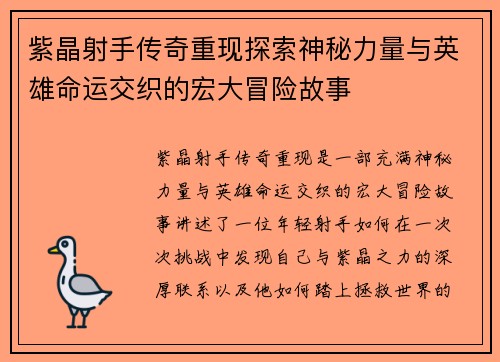 紫晶射手传奇重现探索神秘力量与英雄命运交织的宏大冒险故事

紫晶射手传奇重现是一部充满神秘力量与英雄命运交织的宏大冒险故事讲述了一位年轻射手如何在一次次挑战中发现自己与紫晶之力的深厚联系以及他如何踏上拯救世界的